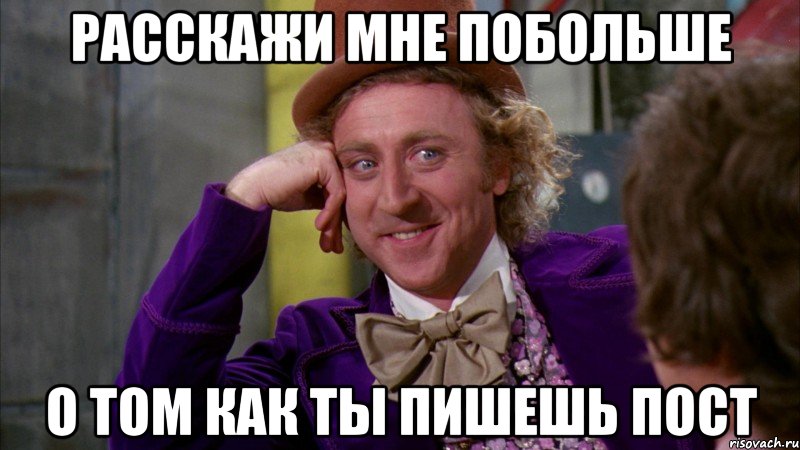 РАССКАЖИ МНЕ ПОБОЛЬШЕ

О ТОМ КАК ТЫ ПИШЕШЬ ПОСТ

risovach.ru